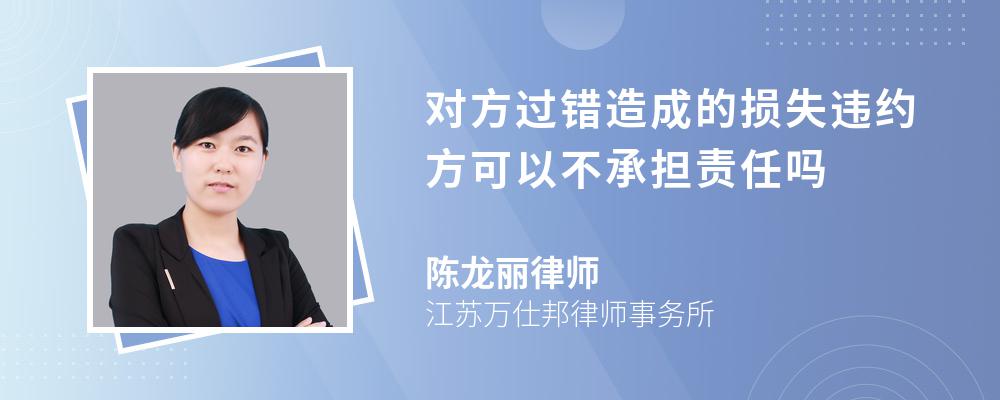 对方过错造成的损失违约方可以不承担责任吗

陈龙丽律师
江苏万仕邦律师事务所